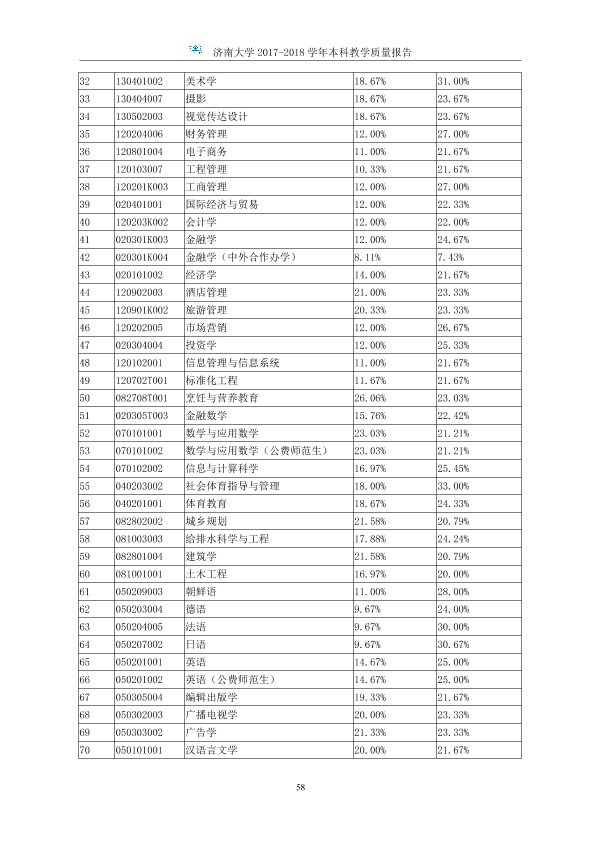 济南大学2017-2018学年本科教学质量报告

| 32 | 130401002 | 美术学 | 18.67% | 31.00% |
|---|---|---|---|---|
| 33 | 130404007 | 摄影 | 18.67% | 23.67% |
| 34 | 130502003 | 视觉传达设计 | 18.67% | 23.67% |
| 35 | 120204006 | 财务管理 | 12.00% | 27.00% |
| 36 | 120801004 | 电子商务 | 11.00% | 21.67% |
| 37 | 120103007 | 工程管理 | 10.33% | 21.67% |
| 38 | 120201K003 | 工商管理 | 12.00% | 27.00% |
| 39 | 020401001 | 国际经济与贸易 | 12.00% | 22.33% |
| 40 | 120203K002 | 会计学 | 12.00% | 22.00% |
| 41 | 020301K003 | 金融学 | 12.00% | 24.67% |
| 42 | 020301K004 | 金融学（中外合作办学） | 8.11% | 7.43% |
| 43 | 020101002 | 经济学 | 14.00% | 21.67% |
| 44 | 120902003 | 酒店管理 | 21.00% | 23.33% |
| 45 | 120901K002 | 旅游管理 | 20.33% | 23.33% |
| 46 | 120202005 | 市场营销 | 12.00% | 26.67% |
| 47 | 020304004 | 投资学 | 12.00% | 25.33% |
| 48 | 120102001 | 信息管理与信息系统 | 11.00% | 21.67% |
| 49 | 120702T001 | 标准化工程 | 11.67% | 21.67% |
| 50 | 082708T001 | 烹饪与营养教育 | 26.06% | 23.03% |
| 51 | 020305T003 | 金融数学 | 15.76% | 22.42% |
| 52 | 070101001 | 数学与应用数学 | 23.03% | 21.21% |
| 53 | 070101002 | 数学与应用数学（公费师范生） | 23.03% | 21.21% |
| 54 | 070102002 | 信息与计算科学 | 16.97% | 25.45% |
| 55 | 040203002 | 社会体育指导与管理 | 18.00% | 33.00% |
| 56 | 040201001 | 体育教育 | 18.67% | 24.33% |
| 57 | 082802002 | 城乡规划 | 21.58% | 20.79% |
| 58 | 081003003 | 给排水科学与工程 | 17.88% | 24.24% |
| 59 | 082801004 | 建筑学 | 21.58% | 20.79% |
| 60 | 081001001 | 土木工程 | 16.97% | 20.00% |
| 61 | 050209003 | 朝鲜语 | 11.00% | 28.00% |
| 62 | 050203004 | 德语 | 9.67% | 24.00% |
| 63 | 050204005 | 法语 | 9.67% | 30.00% |
| 64 | 050207002 | 日语 | 9.67% | 30.67% |
| 65 | 050201001 | 英语 | 14.67% | 25.00% |
| 66 | 050201002 | 英语（公费师范生） | 14.67% | 25.00% |
| 67 | 050305004 | 编辑出版学 | 19.33% | 21.67% |
| 68 | 050302003 | 广播电视学 | 20.00% | 23.33% |
| 69 | 050303002 | 广告学 | 21.33% | 23.33% |
| 70 | 050101001 | 汉语言文学 | 20.00% | 21.67% |

58